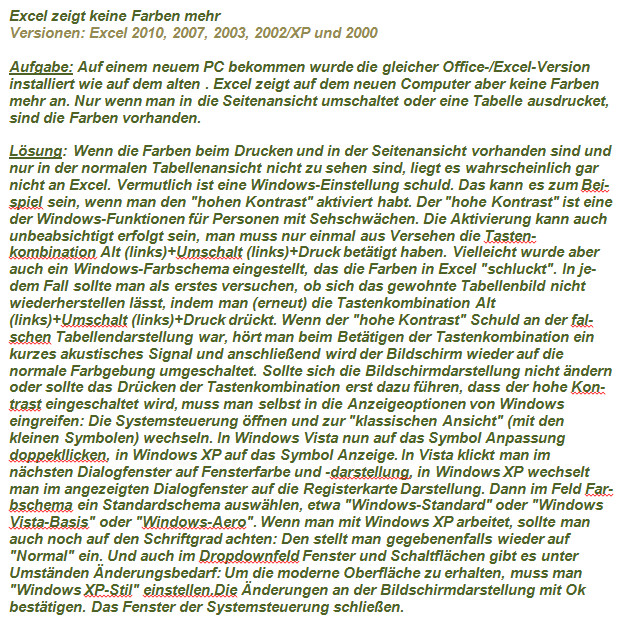 Excel zeigt keine Farben mehr
Versionen: Excel 2010, 2007, 2003, 2002/XP und 2000

Aufgabe: Auf einem neuem PC bekommen wurde die gleicher Office-/Excel-Version installiert wie auf dem alten . Excel zeigt auf dem neuen Computer aber keine Farben mehr an. Nur wenn man in die Seitenansicht umschaltet oder eine Tabelle ausdrucket, sind die Farben vorhanden.

Lösung: Wenn die Farben beim Drucken und in der Seitenansicht vorhanden sind und nur in der normalen Tabellenansicht nicht zu sehen sind, liegt es wahrscheinlich gar nicht an Excel. Vermutlich ist eine Windows-Einstellung schuld. Das kann es zum Beispiel sein, wenn man den "hohen Kontrast" aktiviert habt. Der "hohe Kontrast" ist eine der Windows-Funktionen für Personen mit Sehschwächen. Die Aktivierung kann auch unbeabsichtigt erfolgt sein, man muss nur einmal aus Versehen die Tastenkombination Alt (links)+Umschalt (links)+Druck betätigt haben. Vielleicht wurde aber auch ein Windows-Farbschema eingestellt, das die Farben in Excel "schluckt". In jedem Fall sollte man als erstes versuchen, ob sich das gewohnte Tabellenbild nicht wiederherstellen lässt, indem man (erneut) die Tastenkombination Alt (links)+Umschalt (links)+Druck drückt. Wenn der "hohe Kontrast" Schuld an der falschen Tabellendarstellung war, hört man beim Betätigen der Tastenkombination ein kurzes akustisches Signal und anschließend wird der Bildschirm wieder auf die normale Farbgebung umgeschaltet. Sollte sich die Bildschirmdarstellung nicht ändern oder sollte das Drücken der Tastenkombination erst dazu führen, dass der hohe Kontrast eingeschaltet wird, muss man selbst in die Anzeigeoptionen von Windows eingreifen: Die Systemsteuerung öffnen und zur "klassischen Ansicht" (mit den kleinen Symbolen) wechseln. In Windows Vista nun auf das Symbol Anpassung doppekllicken, in Windows XP auf das Symbol Anzeige. In Vista klickt man im nächsten Dialogfenster auf Fensterfarbe und -darstellung, in Windows XP wechselt man im angezeigten Dialogfenster auf die Registerkarte Darstellung. Dann im Feld Farbschema ein Standardschema auswählen, etwa "Windows-Standard" oder "Windows Vista-Basis" oder "Windows-Aero". Wenn man mit Windows XP arbeitet, sollte man auch noch auf den Schriftgrad achten: Den stellt man gegebenenfalls wieder auf "Normal" ein. Und auch im Dropdownfeld Fenster und Schaltflächen gibt es unter Umständen Änderungsbedarf: Um die moderne Oberfläche zu erhalten, muss man "Windows XP-Stil" einstellen.Die Änderungen an der Bildschirmdarstellung mit Ok bestätigen. Das Fenster der Systemsteuerung schließen.